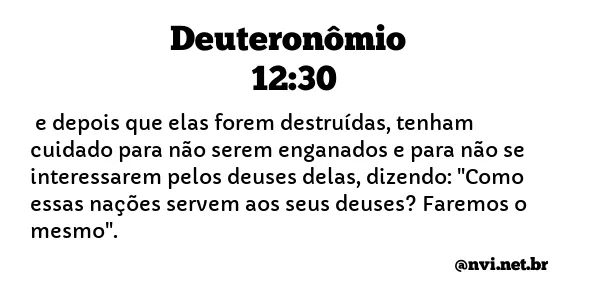 Deuteronômio 12:30

e depois que elas forem destruídas, tenham cuidado para não serem enganados e para não se interessarem pelos deuses delas, dizendo: "Como essas nações servem aos seus deuses? Faremos o mesmo".

@nvi.net.br